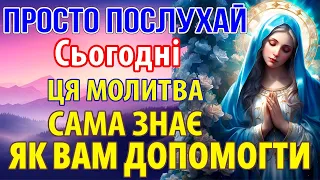 ПРОСТО ПОСЛУХАЙ
Сьогодні
ЦЯ МОЛИТВА
САМА ЗНАЄ
ЯК ВАМ ДОПОМОГТИ